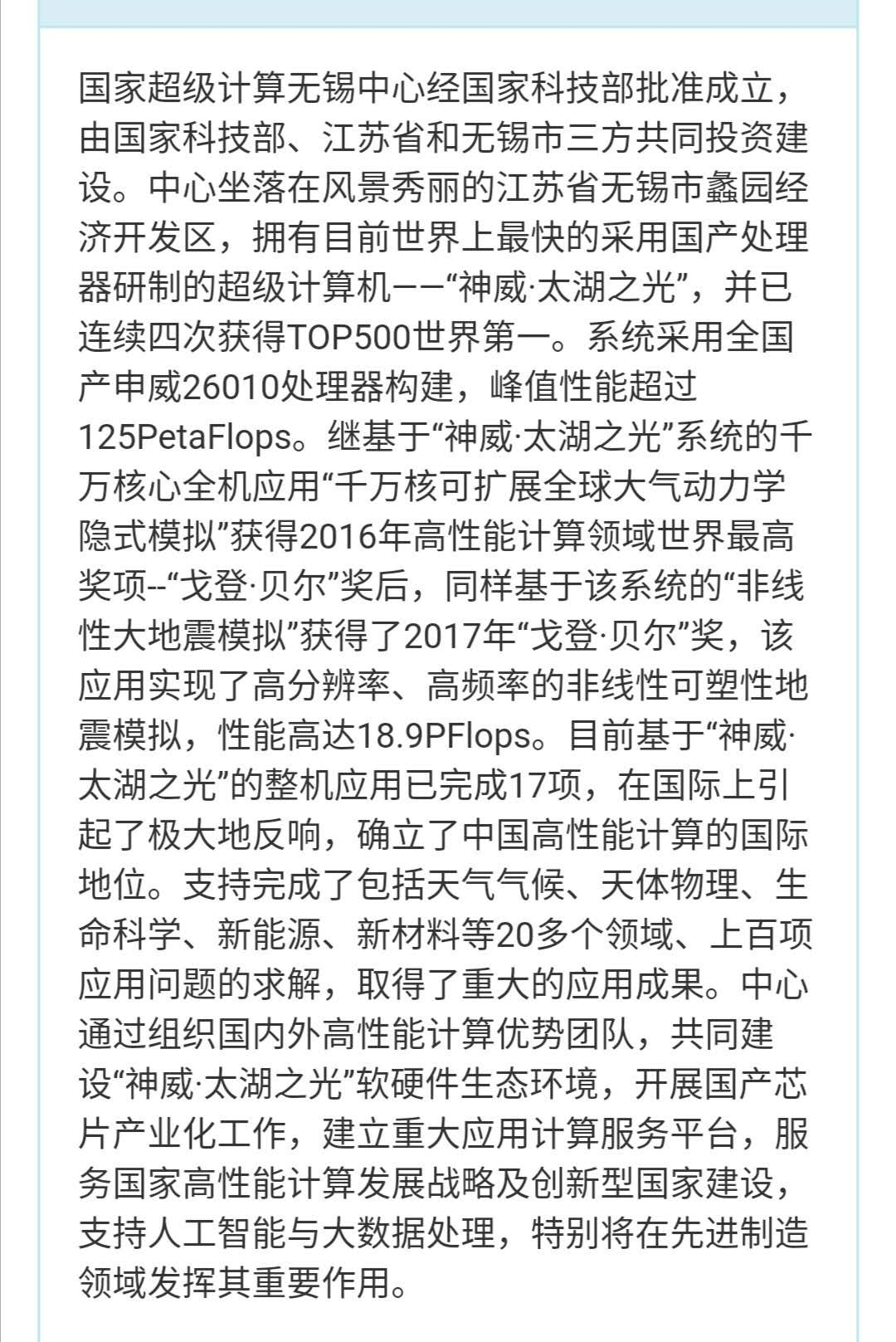 国家超级计算无锡中心经国家科技部批准成立，由国家科技部、江苏省和无锡市三方共同投资建设。中心坐落在风景秀丽的江苏省无锡市蠡园经济开发区，拥有目前世界上最快的采用国产处理器研制的超级计算机——“神威·太湖之光”，并已连续四次获得TOP500世界第一。系统采用全国产申威26010处理器构建，峰值性能超过125PetaFlops。继基于“神威·太湖之光”系统的千万核心全机应用“千万核可扩展全球大气动力学隐式模拟”获得2016年高性能计算领域世界最高奖项--“戈登·贝尔”奖后，同样基于该系统的“非线性大地震模拟”获得了2017年“戈登·贝尔”奖，该应用实现了高分辨率、高频率的非线性可塑性地震模拟，性能高达18.9PFlops。目前基于“神威·太湖之光”的整机应用已完成17项，在国际上引起了极大地反响，确立了中国高性能计算的国际地位。支持完成了包括天气气候、天体物理、生命科学、新能源、新材料等20多个领域、上百项应用问题的求解，取得了重大的应用成果。中心通过组织国内外高性能计算优势团队，共同建设“神威·太湖之光”软硬件生态环境，开展国产芯片产业化工作，建立重大应用计算服务平台，服务国家高性能计算发展战略及创新型国家建设，支持人工智能与大数据处理，特别将在先进制造领域发挥其重要作用。